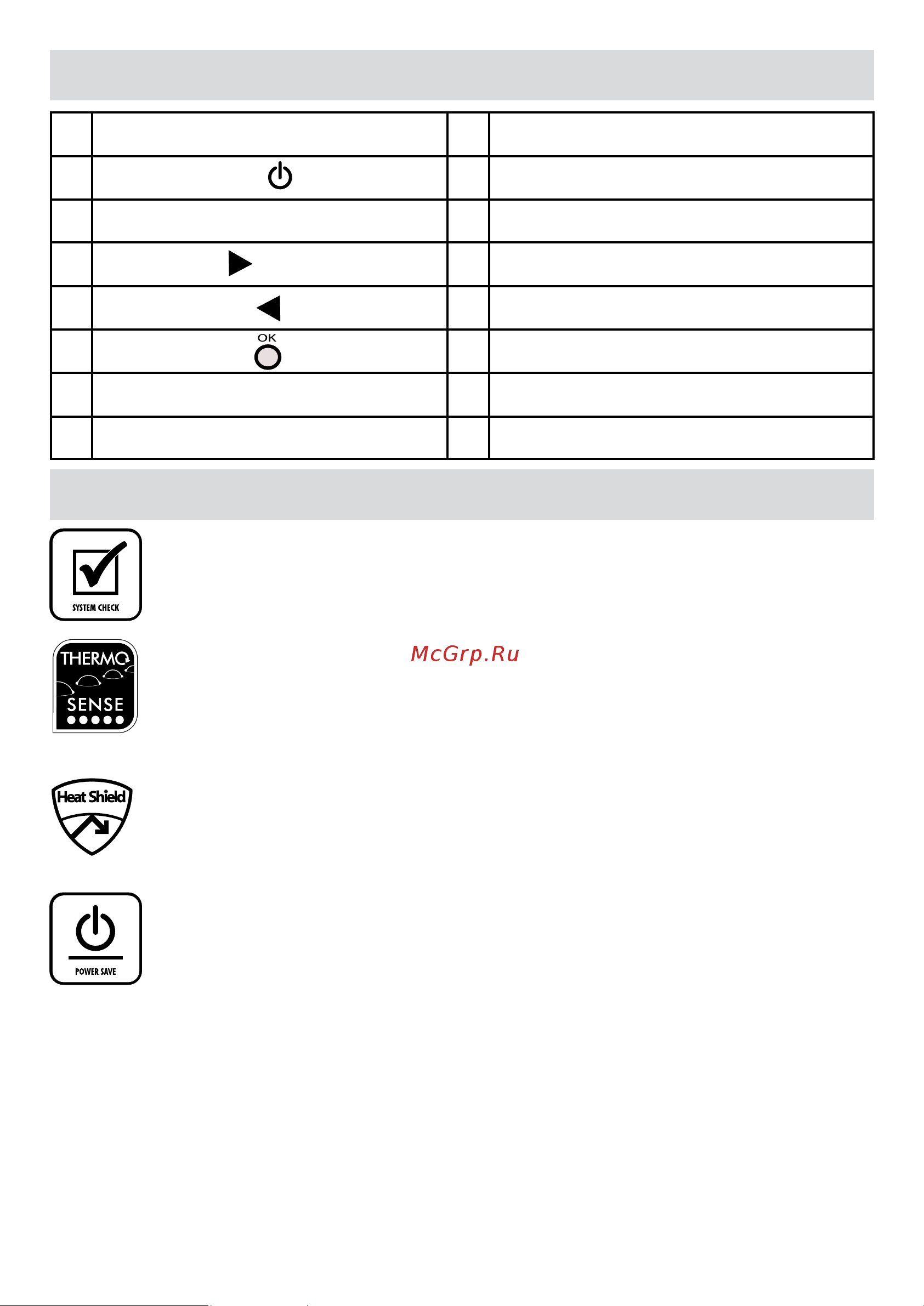 OK

SYSTEM CHECK

THERMO SENSE

McGrp.Ru

Heat Shield

POWER SAVE